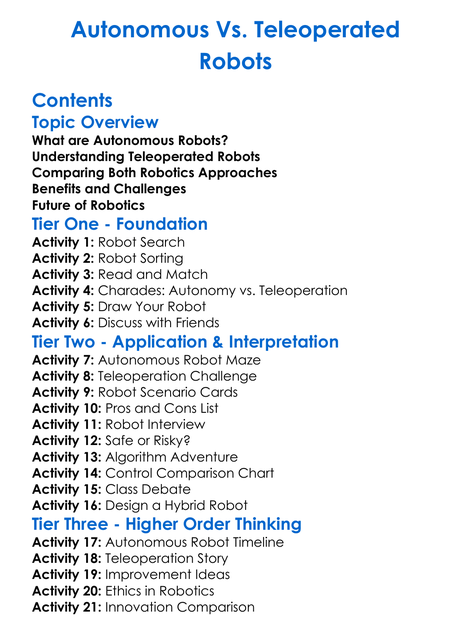 Autonomous Vs. Teleoperated Robots

Contents

Topic Overview

What are Autonomous Robots?
Understanding Teleoperated Robots
Comparing Both Robotics Approaches
Benefits and Challenges
Future of Robotics

Tier One - Foundation

Activity 1: Robot Search
Activity 2: Robot Sorting
Activity 3: Read and Match
Activity 4: Charades: Autonomy vs. Teleoperation
Activity 5: Draw Your Robot
Activity 6: Discuss with Friends

Tier Two - Application & Interpretation

Activity 7: Autonomous Robot Maze
Activity 8: Teleoperation Challenge
Activity 9: Robot Scenario Cards
Activity 10: Pros and Cons List
Activity 11: Robot Interview
Activity 12: Safe or Risky?
Activity 13: Algorithm Adventure
Activity 14: Control Comparison Chart
Activity 15: Class Debate
Activity 16: Design a Hybrid Robot

Tier Three - Higher Order Thinking

Activity 17: Autonomous Robot Timeline
Activity 18: Teleoperation Story
Activity 19: Improvement Ideas
Activity 20: Ethics in Robotics
Activity 21: Innovation Comparison